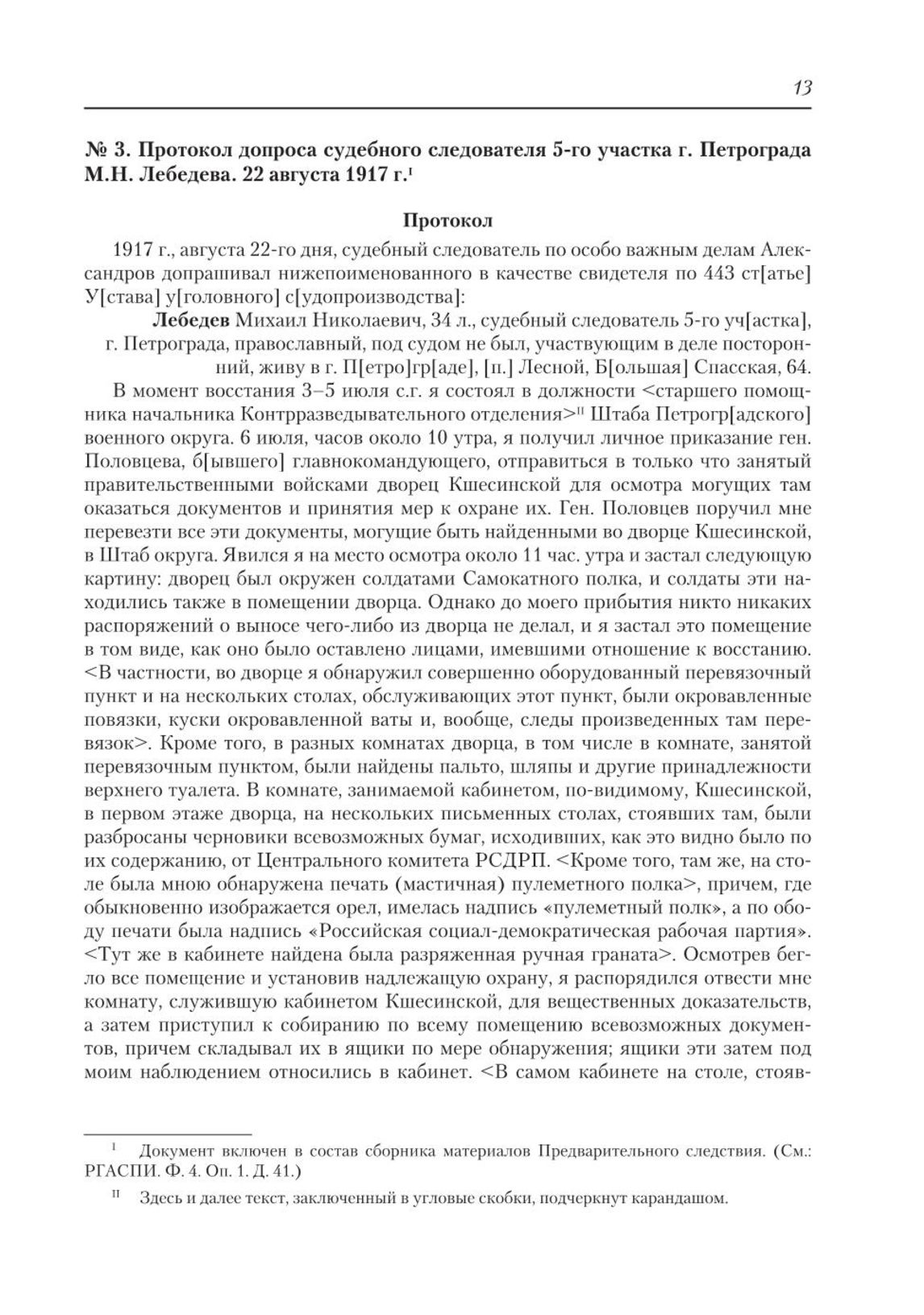 13

№ 3. Протокол допроса судебного следователя 5-го участка г. Петрограда М.Н. Лебедева. 22 августа 1917 г.$^{I}$

Протокол

1917 г., августа 22-го дня, судебный следователь по особо важным делам Александров допрашивал нижепоименованного в качестве свидетеля по 443 ст[атье] У[става] у[головного] с[удопроизводства]:

Лебедев Михаил Николаевич, 34 л., судебный следователь 5-го уч[астка], г. Петрограда, православный, под судом не был, участвующим в деле посторонний, живу в г. П[етро]гр[аде], [п.] Лесной, Б[ольшая] Спасская, 64.

В момент восстания 3–5 июля с.г. я состоял в должности <старшего помощника начальника Контрразведывательного отделения>$^{II}$ Штаба Петрогр[адского] военного округа. 6 июля, часов около 10 утра, я получил личное приказание ген. Половцева, б[ывшего] главнокомандующего, отправиться в только что занятый правительственными войсками дворец Кшесинской для осмотра могущих там оказаться документов и принятия мер к охране их. Ген. Половцев поручил мне перевезти все эти документы, могущие быть найденными во дворце Кшесинской, в Штаб округа. Явился я на место осмотра около 11 час. утра и застал следующую картину: дворец был окружен солдатами Самокатного полка, и солдаты эти находились также в помещении дворца. Однако до моего прибытия никто никаких распоряжений о выносе чего-либо из дворца не делал, и я застал это помещение в том виде, как оно было оставлено лицами, имевшими отношение к восстанию. <В частности, во дворце я обнаружил совершенно оборудованный перевязочный пункт и на нескольких столах, обслуживающих этот пункт, были окровавленные повязки, куски окровавленной ваты и, вообще, следы произведенных там перевязок>. Кроме того, в разных комнатах дворца, в том числе в комнате, занятой перевязочным пунктом, были найдены пальто, шляпы и другие принадлежности верхнего туалета. В комнате, занимаемой кабинетом, по-видимому, Кшесинской, в первом этаже дворца, на нескольких письменных столах, стоявших там, были разбросаны черновики всевозможных бумаг, исходивших, как это видно было по их содержанию, от Центрального комитета РСДРП. <Кроме того, там же, на столе была мною обнаружена печать (мастичная) пулеметного полка>, причем, где обыкновенно изображается орел, имелась надпись «пулеметный полк», а по ободу печати была надпись «Российская социал-демократическая рабочая партия». <Тут же в кабинете найдена была разряженная ручная граната>. Осмотрев бегло все помещение и установив надлежащую охрану, я распорядился отвести мне комнату, служившую кабинетом Кшесинской, для вещественных доказательств, а затем приступил к собиранию по всему помещению всевозможных документов, причем складывал их в ящики по мере обнаружения; ящики эти затем под моим наблюдением относились в кабинет. <В самом кабинете на столе, стояв-

$^{I}$ Документ включен в состав сборника материалов Предварительного следствия. (См.: РГАСПИ. Ф. 4. Оп. 1. Д. 41.)

$^{II}$ Здесь и далее текст, заключенный в угловые скобки, подчеркнут карандашом.